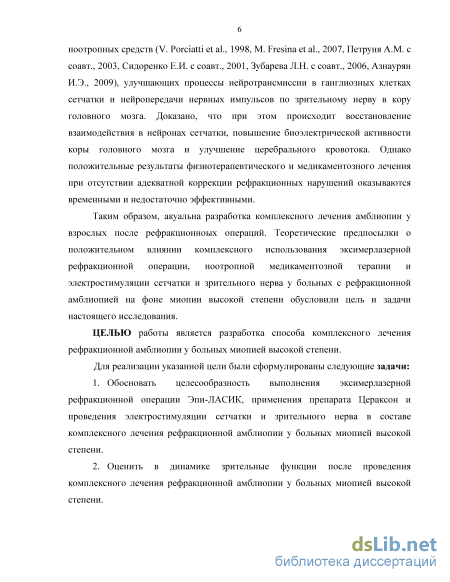 6

ноотропных средств (V. Porciatti et al., 1998, M. Fresina et al., 2007, Петруня А.М. с соавт., 2003, Сидоренко Е.И. с соавт., 2001, Зубарева Л.Н. с соавт., 2006, Азнаурян И.Э., 2009), улучшающих процессы нейротрансмиссии в ганглиозных клетках сетчатки и нейропередачи нервных импульсов по зрительному нерву в кору головного мозга. Доказано, что при этом происходит восстановление взаимодействия в нейронах сетчатки, повышение биоэлектрической активности коры головного мозга и улучшение церебрального кровотока. Однако положительные результаты физиотерапевтического и медикаментозного лечения при отсутствии адекватной коррекции рефракционных нарушений оказываются временными и недостаточно эффективными.

Таким образом, акуальна разработка комплексного лечения амблиопии у взрослых после рефракционных операций. Теоретические предпосылки о положительном влиянии комплексного использования эксимерлазерной рефракционной операции, ноотропной медикаментозной терапии и электростимуляции сетчатки и зрительного нерва у больных с рефракционной амблиопией на фоне миопии высокой степени обусловили цель и задачи настоящего исследования.

ЦЕЛЬЮ работы является разработка способа комплексного лечения рефракционной амблиопии у больных миопией высокой степени.

Для реализации указанной цели были сформулированы следующие задачи:

1. Обосновать целесообразность выполнения эксимерлазерной рефракционной операции Эпи-ЛАСИК, применения препарата Цераксон и проведения электростимуляции сетчатки и зрительного нерва в составе комплексного лечения рефракционной амблиопии у больных миопией высокой степени.

2. Оценить в динамике зрительные функции после проведения комплексного лечения рефракционной амблиопии у больных миопией высокой степени.

dsLib.net
библиотека диссертаций